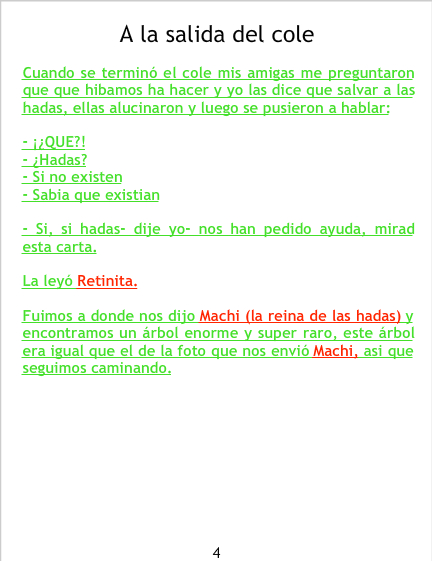 A la salida del cole

Cuando se terminó el cole mis amigas me preguntaron que que hibamos ha hacer y yo las dice que salvar a las hadas, ellas alucinaron y luego se pusieron a hablar:

- ¡¿QUE?!
- ¿Hadas?
- Si no existen
- Sabia que existian

- Si, si hadas- dije yo- nos han pedido ayuda, mirad esta carta.

La leyó Retinita.

Fuimos a donde nos dijo Machi (la reina de las hadas) y encontramos un árbol enorme y super raro, este árbol era igual que el de la foto que nos envió Machi, asi que seguimos caminando.

4